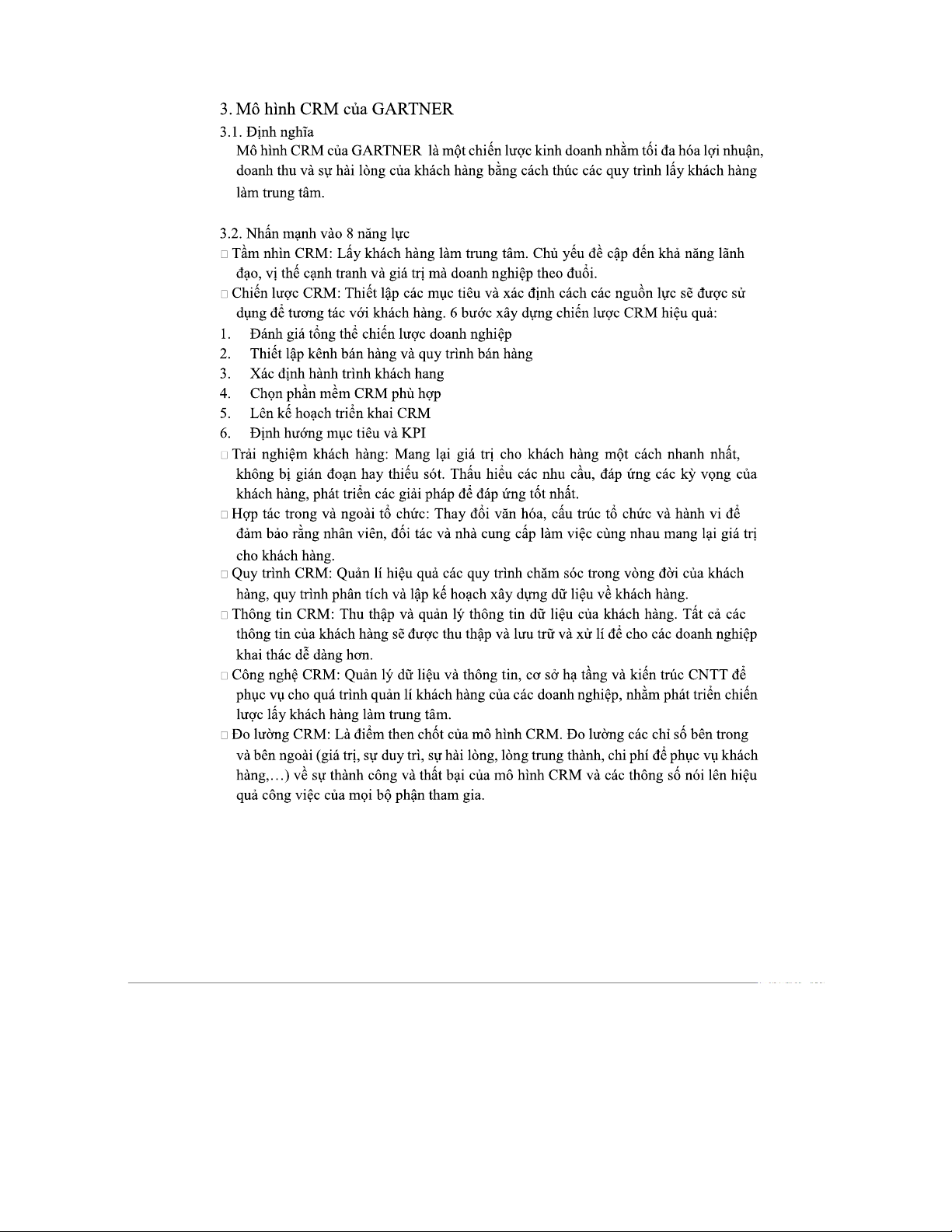 3. Mô hình CRM của GARTNER

3.1. Định nghĩa

Mô hình CRM của GARTNER là một chiến lược kinh doanh nhằm tối đa hóa lợi nhuận, doanh thu và sự hài lòng của khách hàng bằng cách thúc các quy trình lấy khách hàng làm trung tâm.

3.2. Nhấn mạnh vào 8 năng lực

□ Tầm nhìn CRM: Lấy khách hàng làm trung tâm. Chủ yếu đề cập đến khả năng lãnh đạo, vị thế cạnh tranh và giá trị mà doanh nghiệp theo đuổi.

□ Chiến lược CRM: Thiết lập các mục tiêu và xác định cách các nguồn lực sẽ được sử dụng để tương tác với khách hàng. 6 bước xây dựng chiến lược CRM hiệu quả:

1. Đánh giá tổng thể chiến lược doanh nghiệp
2. Thiết lập kênh bán hàng và quy trình bán hàng
3. Xác định hành trình khách hang
4. Chọn phần mềm CRM phù hợp
5. Lên kế hoạch triển khai CRM
6. Định hướng mục tiêu và KPI

□ Trải nghiệm khách hàng: Mang lại giá trị cho khách hàng một cách nhanh nhất, không bị gián đoạn hay thiếu sót. Thấu hiểu các nhu cầu, đáp ứng các kỳ vọng của khách hàng, phát triển các giải pháp để đáp ứng tốt nhất.

□ Hợp tác trong và ngoài tổ chức: Thay đổi văn hóa, cấu trúc tổ chức và hành vi để đảm bảo rằng nhân viên, đối tác và nhà cung cấp làm việc cùng nhau mang lại giá trị cho khách hàng.

□ Quy trình CRM: Quản lí hiệu quả các quy trình chăm sóc trong vòng đời của khách hàng, quy trình phân tích và lập kế hoạch xây dựng dữ liệu về khách hàng.

□ Thông tin CRM: Thu thập và quản lý thông tin dữ liệu của khách hàng. Tất cả các thông tin của khách hàng sẽ được thu thập và lưu trữ và xử lí để cho các doanh nghiệp khai thác dễ dàng hơn.

□ Công nghệ CRM: Quản lý dữ liệu và thông tin, cơ sở hạ tầng và kiến trúc CNTT để phục vụ cho quá trình quản lí khách hàng của các doanh nghiệp, nhằm phát triển chiến lược lấy khách hàng làm trung tâm.

□ Đo lường CRM: Là điểm then chốt của mô hình CRM. Đo lường các chỉ số bên trong và bên ngoài (giá trị, sự duy trì, sự hài lòng, lòng trung thành, chi phí để phục vụ khách hàng,…) về sự thành công và thất bại của mô hình CRM và các thông số nói lên hiệu quả công việc của mọi bộ phận tham gia.